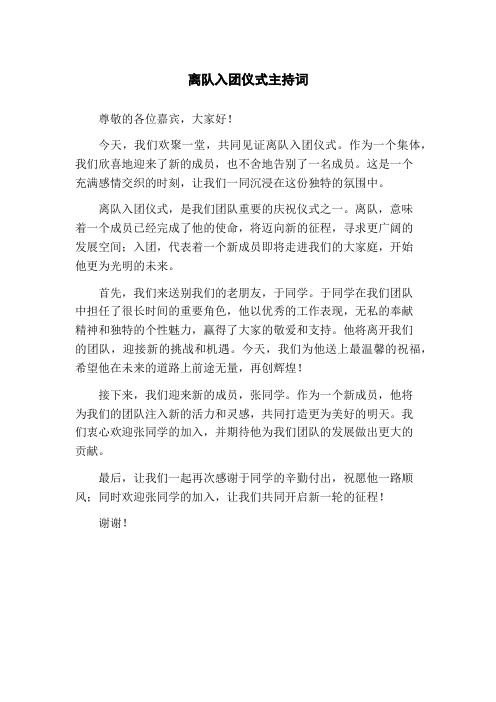 离队入团仪式主持词

尊敬的各位嘉宾，大家好！

今天，我们欢聚一堂，共同见证离队入团仪式。作为一个集体，我们欣喜地迎来了新的成员，也不舍地告别了一名成员。这是一个充满感情交织的时刻，让我们一同沉浸在这份独特的氛围中。

离队入团仪式，是我们团队重要的庆祝仪式之一。离队，意味着一个成员已经完成了他的使命，将迈向新的征程，寻求更广阔的发展空间；入团，代表着一个新成员即将走进我们的大家庭，开始他更为光明的未来。

首先，我们来送别我们的老朋友，于同学。于同学在我们团队中担任了很长时间的重要角色，他以优秀的工作表现，无私的奉献精神和独特的个性魅力，赢得了大家的敬爱和支持。他将离开我们的团队，迎接新的挑战和机遇。今天，我们为他送上最温馨的祝福，希望他在未来的道路上前途无量，再创辉煌！

接下来，我们迎来新的成员，张同学。作为一个新成员，他将为我们的团队注入新的活力和灵感，共同打造更为美好的明天。我们衷心欢迎张同学的加入，并期待他为我们团队的发展做出更大的贡献。

最后，让我们一起再次感谢于同学的辛勤付出，祝愿他一路顺风；同时欢迎张同学的加入，让我们共同开启新一轮的征程！

谢谢！